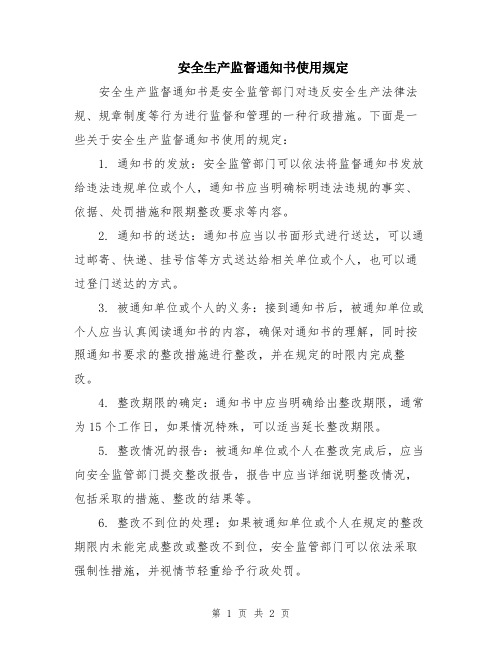 安全生产监督通知书使用规定

安全生产监督通知书是安全监管部门对违反安全生产法律法规、规章制度等行为进行监督和管理的一种行政措施。下面是一些关于安全生产监督通知书使用的规定：

1. 通知书的发放：安全监管部门可以依法将监督通知书发放给违法违规单位或个人，通知书应当明确标明违法违规的事实、依据、处罚措施和限期整改要求等内容。

2. 通知书的送达：通知书应当以书面形式进行送达，可以通过邮寄、快递、挂号信等方式送达给相关单位或个人，也可以通过登门送达的方式。

3. 被通知单位或个人的义务：接到通知书后，被通知单位或个人应当认真阅读通知书的内容，确保对通知书的理解，同时按照通知书要求的整改措施进行整改，并在规定的时限内完成整改。

4. 整改期限的确定：通知书中应当明确给出整改期限，通常为15个工作日，如果情况特殊，可以适当延长整改期限。

5. 整改情况的报告：被通知单位或个人在整改完成后，应当向安全监管部门提交整改报告，报告中应当详细说明整改情况，包括采取的措施、整改的结果等。

6. 整改不到位的处理：如果被通知单位或个人在规定的整改期限内未能完成整改或整改不到位，安全监管部门可以依法采取强制性措施，并视情节轻重给予行政处罚。

第 1 页 共 2 页